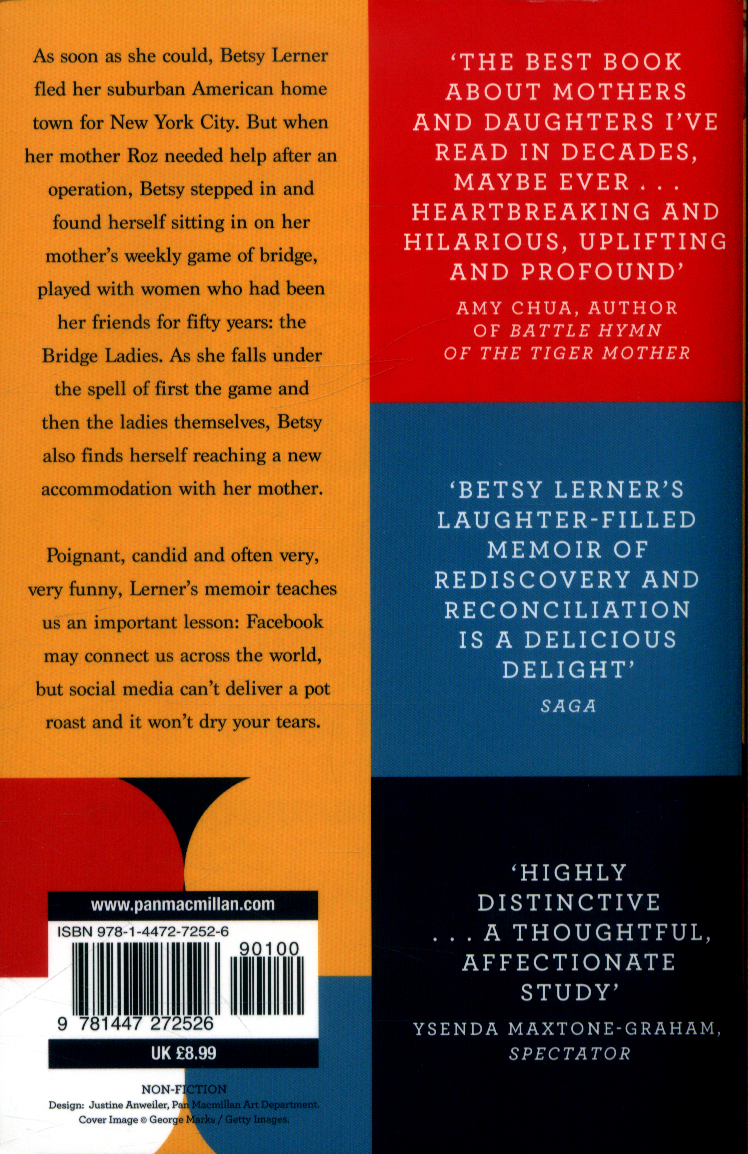 As soon as she could, Betsy Lerner fled her suburban American home town for New York City. But when her mother Roz needed help after an operation, Betsy stepped in and found herself sitting in on her mother's weekly game of bridge, played with women who had been her friends for fifty years: the Bridge Ladies. As she falls under the spell of first the game and then the ladies themselves, Betsy also finds herself reaching a new accommodation with her mother.

Poignant, candid and often very, very funny, Lerner's memoir teaches us an important lesson: Facebook may connect us across the world, but social media can't deliver a pot roast and it won't dry your tears.

www.panmacmillan.com

ISBN 978-1-4472-7252-6

90100

9 781447 272526

UK £8.99

NON-FICTION
Design: Justine Anweiler, Pan Macmillan Art Department.
Cover Image © George Marks / Getty Images.

'THE BEST BOOK ABOUT MOTHERS AND DAUGHTERS I'VE READ IN DECADES, MAYBE EVER . . . HEARTBREAKING AND HILARIOUS, UPLIFTING AND PROFOUND'
AMY CHUA, AUTHOR OF BATTLE HYMN OF THE TIGER MOTHER

'BETSY LERNER'S LAUGHTER-FILLED MEMOIR OF REDISCOVERY AND RECONCILIATION IS A DELICIOUS DELIGHT'
SAGA

'HIGHLY DISTINCTIVE . . . A THOUGHTFUL, AFFECTIONATE STUDY'
YSENDA MAXTONE-GRAHAM, SPECTATOR